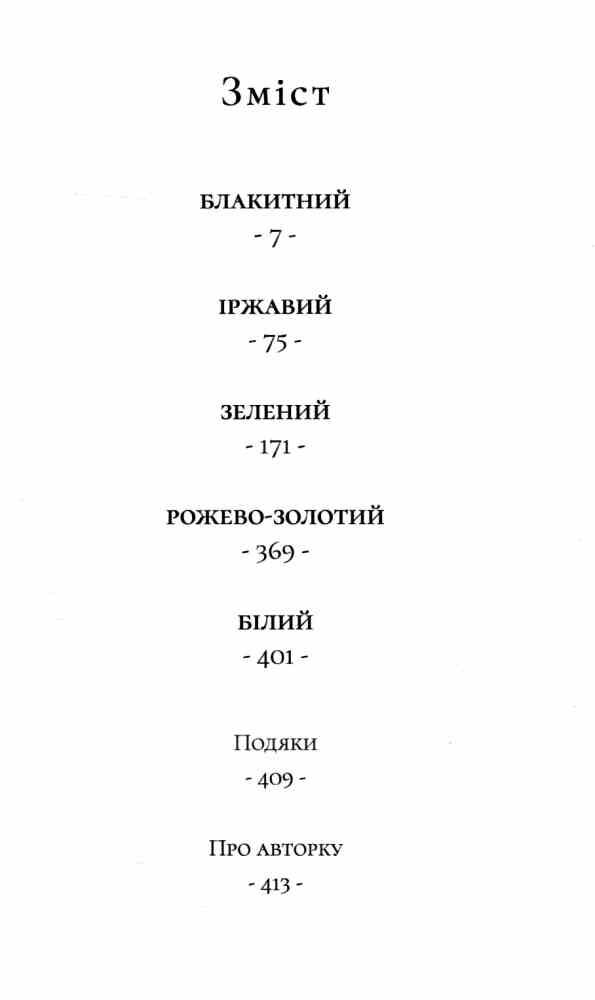 Зміст

БЛАКИТНИЙ
- 7 -

ІРЖАВИЙ
- 75 -

ЗЕЛЕНИЙ
- 171 -

РОЖЕВО-ЗОЛОТИЙ
- 369 -

БІЛИЙ
- 401 -

Подяки
- 409 -

Про авторку
- 413 -